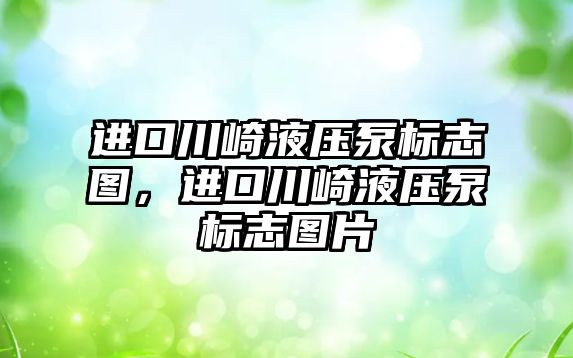 进口川崎液压泵标志图，进口川崎液压泵标志图片